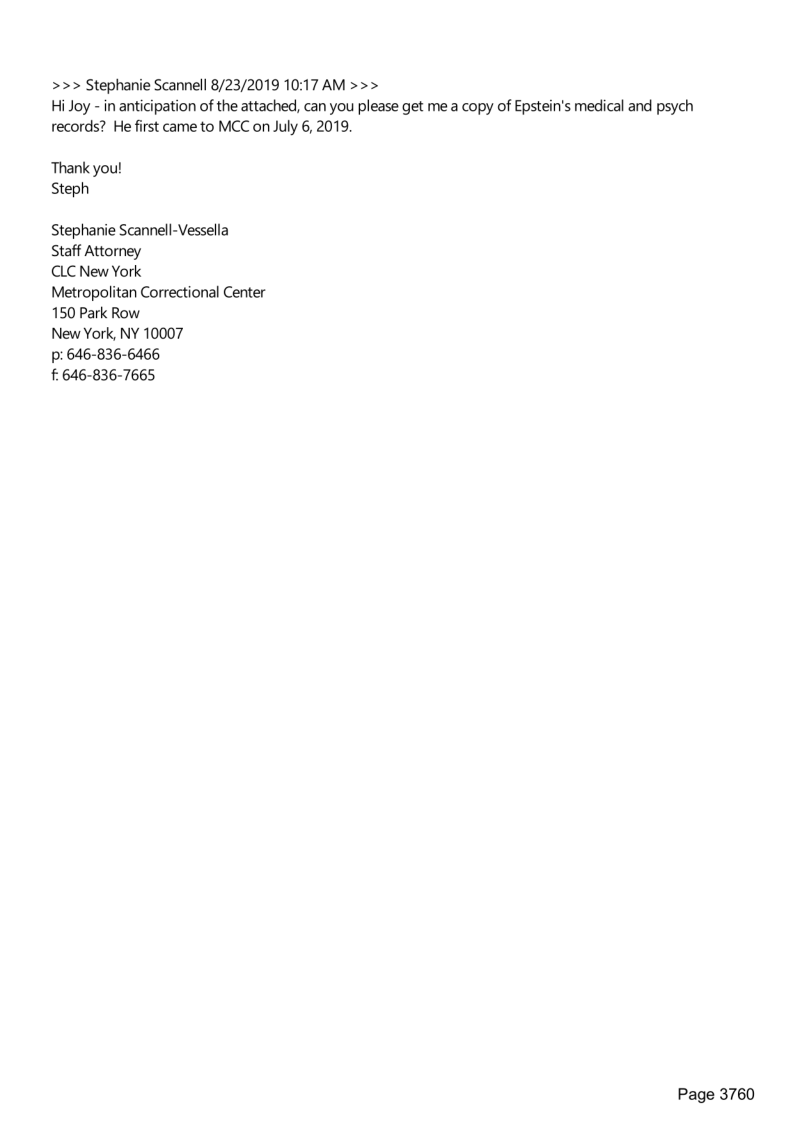 >>> Stephanie Scannell 8/23/2019 10:17 AM >>>
Hi Joy - in anticipation of the attached, can you please get me a copy of Epstein's medical and psych records? He first came to MCC on July 6, 2019.

Thank you!
Steph

Stephanie Scannell-Vessella
Staff Attorney
CLC New York
Metropolitan Correctional Center
150 Park Row
New York, NY 10007
p: 646-836-6466
f: 646-836-7665

Page 3760